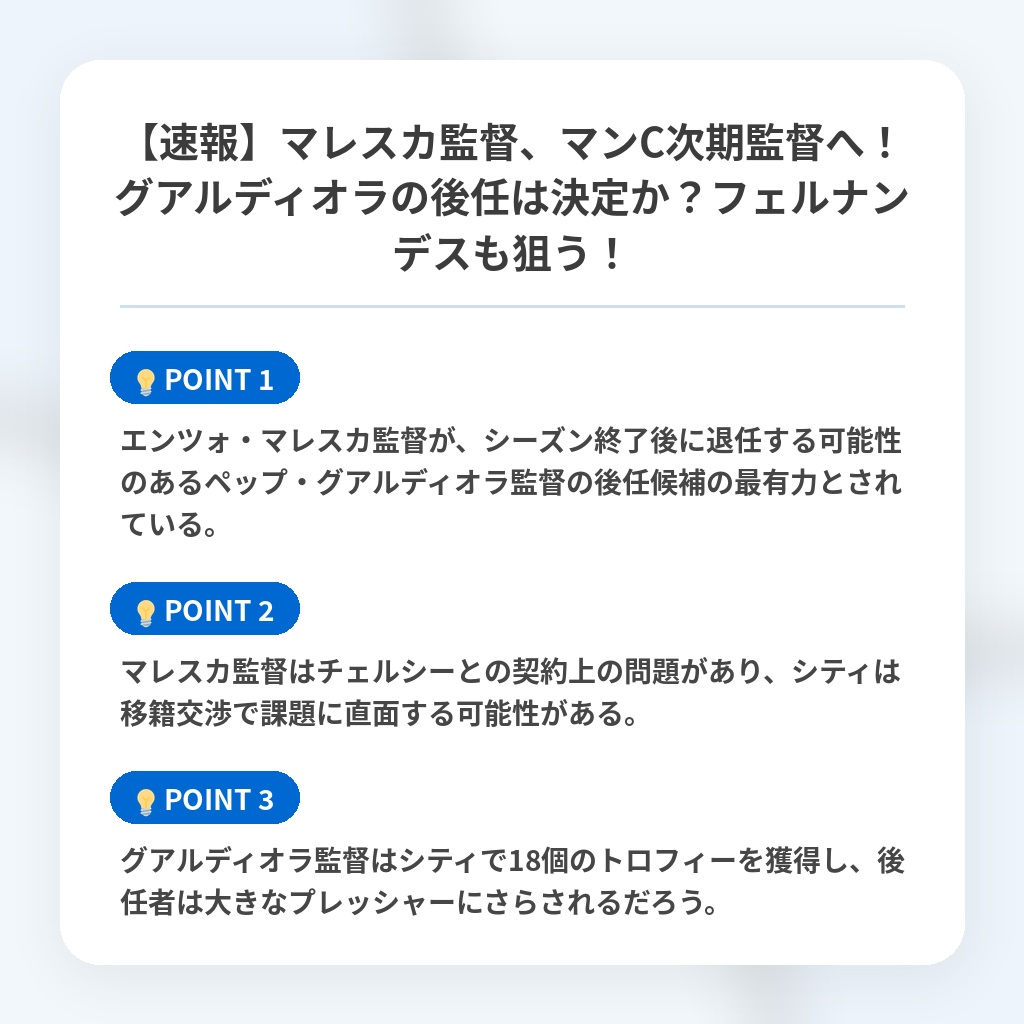 【速報】マレスカ監督、マンC次期監督へ！グアルディオラの後任は決定か？フェルナンデスも狙う！

POINT 1

エンツォ・マレスカ監督が、シーズン終了後に退任する可能性のあるペップ・グアルディオラ監督の後任候補の最有力とされている。

POINT 2

マレスカ監督はチェルシーとの契約上の問題があり、シティは移籍交渉で課題に直面する可能性がある。

POINT 3

グアルディオラ監督はシティで18個のトロフィーを獲得し、後任者は大きなプレッシャーにさらされるだろう。